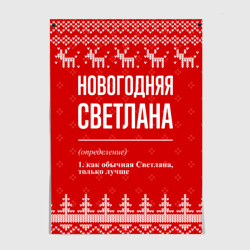 НОВОГОДНЯЯ
СВЕТЛАНА

(определение)

1. как обычная Светлана, только лучше